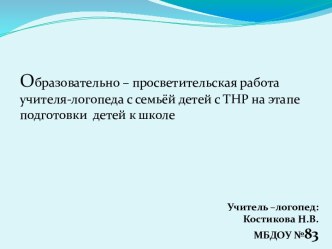 Образовательно – просветительская работа учителя-логопеда с семьёй детей с ТНР на этапе подготовки  детей к школе

Учитель –логопед:
Костикова Н.В.
МБДОУ №83